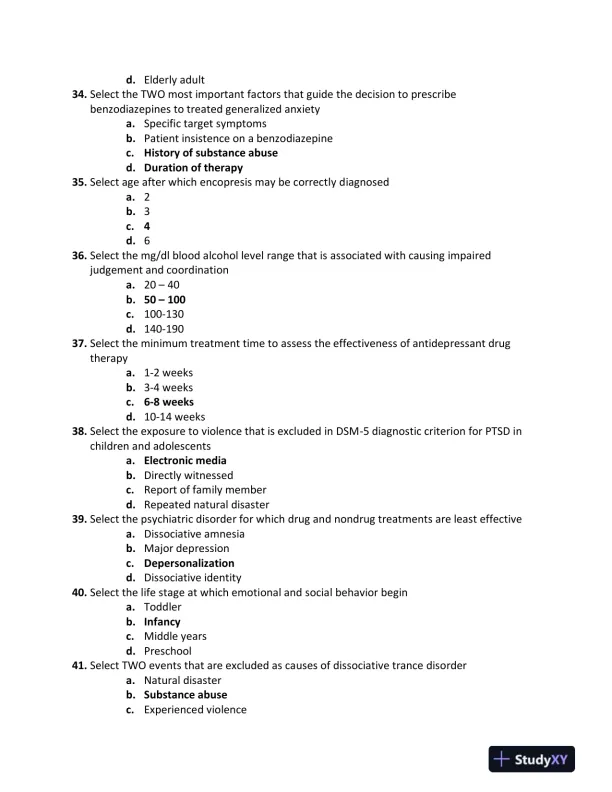 d. Elderly adult

34. Select the TWO most important factors that guide the decision to prescribe benzodiazepines to treated generalized anxiety
a. Specific target symptoms
b. Patient insistence on a benzodiazepine
c. History of substance abuse
d. Duration of therapy

35. Select age after which encopresis may be correctly diagnosed
a. 2
b. 3
c. 4
d. 6

36. Select the mg/dl blood alcohol level range that is associated with causing impaired judgement and coordination
a. 20 – 40
b. 50 – 100
c. 100-130
d. 140-190

37. Select the minimum treatment time to assess the effectiveness of antidepressant drug therapy
a. 1-2 weeks
b. 3-4 weeks
c. 6-8 weeks
d. 10-14 weeks

38. Select the exposure to violence that is excluded in DSM-5 diagnostic criterion for PTSD in children and adolescents
a. Electronic media
b. Directly witnessed
c. Report of family member
d. Repeated natural disaster

39. Select the psychiatric disorder for which drug and nondrug treatments are least effective
a. Dissociative amnesia
b. Major depression
c. Depersonalization
d. Dissociative identity

40. Select the life stage at which emotional and social behavior begin
a. Toddler
b. Infancy
c. Middle years
d. Preschool

41. Select TWO events that are excluded as causes of dissociative trance disorder
a. Natural disaster
b. Substance abuse
c. Experienced violence

StudyXY